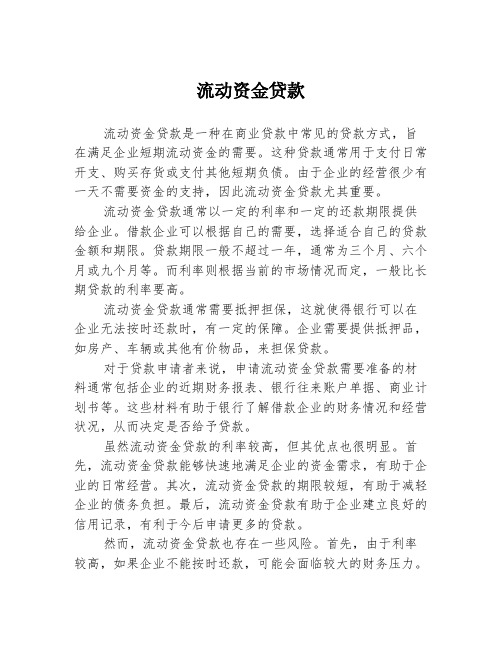 流动资金贷款

流动资金贷款是一种在商业贷款中常见的贷款方式，旨在满足企业短期流动资金的需要。这种贷款通常用于支付日常开支、购买存货或支付其他短期负债。由于企业的经营很少有一天不需要资金的支持，因此流动资金贷款尤其重要。

流动资金贷款通常以一定的利率和一定的还款期限提供给企业。借款企业可以根据自己的需要，选择适合自己的贷款金额和期限。贷款期限一般不超过一年，通常为三个月、六个月或九个月等。而利率则根据当前的市场情况而定，一般比长期贷款的利率要高。

流动资金贷款通常需要抵押担保，这就使得银行可以在企业无法按时还款时，有一定的保障。企业需要提供抵押品，如房产、车辆或其他有价物品，来担保贷款。

对于贷款申请者来说，申请流动资金贷款需要准备的材料通常包括企业的近期财务报表、银行往来账户单据、商业计划书等。这些材料有助于银行了解借款企业的财务情况和经营状况，从而决定是否给予贷款。

虽然流动资金贷款的利率较高，但其优点也很明显。首先，流动资金贷款能够快速地满足企业的资金需求，有助于企业的日常经营。其次，流动资金贷款的期限较短，有助于减轻企业的债务负担。最后，流动资金贷款有助于企业建立良好的信用记录，有利于今后申请更多的贷款。

然而，流动资金贷款也存在一些风险。首先，由于利率较高，如果企业不能按时还款，可能会面临较大的财务压力。